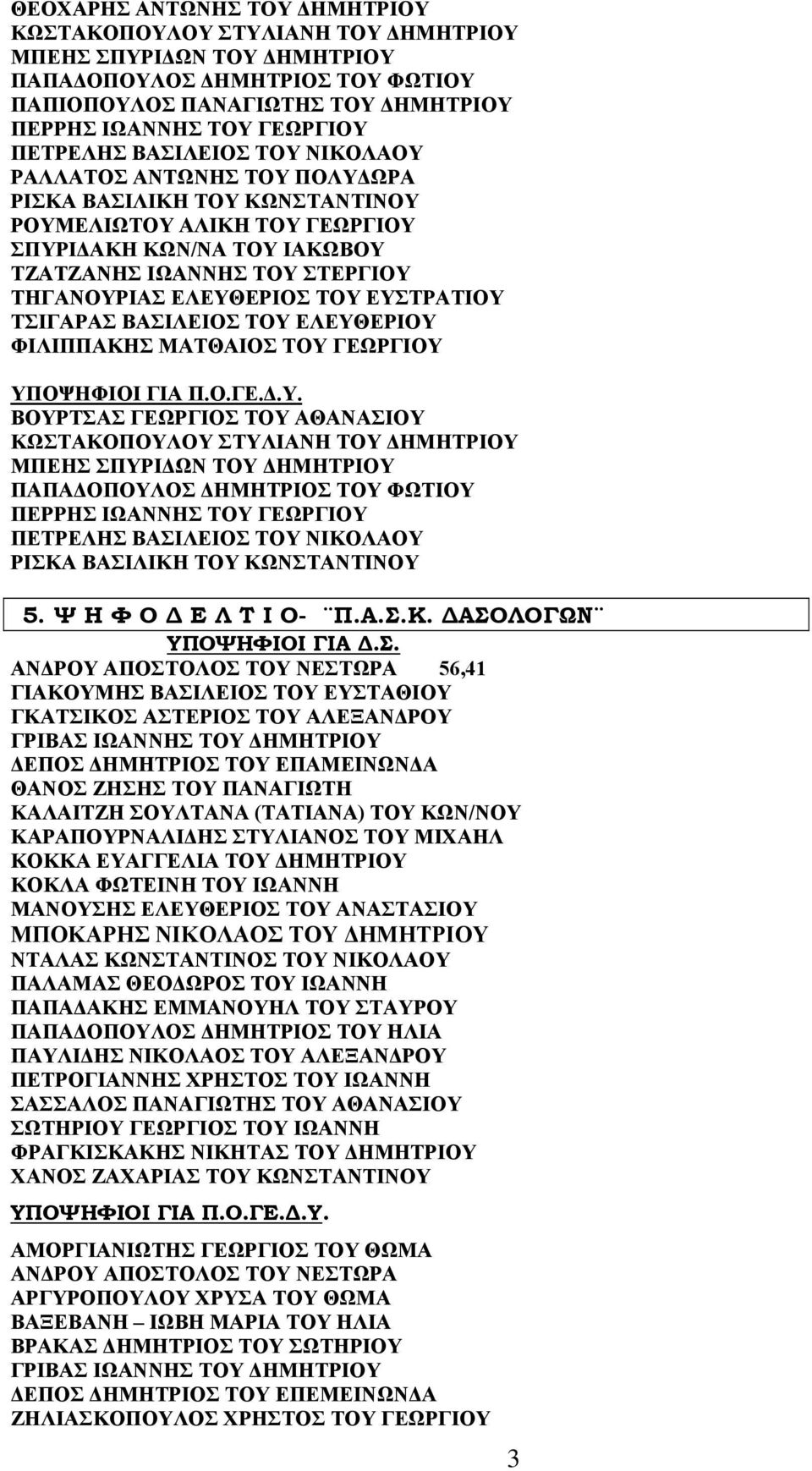 ΘΕΟΧΑΡΗΣ ΑΝΤΩΝΗΣ ΤΟΥ ΔΗΜΗΤΡΙΟΥ
ΚΩΣΤΑΚΟΠΟΥΛΟΥ ΣΤΥΛΙΑΝΗ ΤΟΥ ΔΗΜΗΤΡΙΟΥ
ΜΠΕΗΣ ΣΠΥΡΙΔΩΝ ΤΟΥ ΔΗΜΗΤΡΙΟΥ
ΠΑΠΑΔΟΠΟΥΛΟΣ ΔΗΜΗΤΡΙΟΣ ΤΟΥ ΦΩΤΙΟΥ
ΠΑΠΙΟΠΟΥΛΟΣ ΠΑΝΑΓΙΩΤΗΣ ΤΟΥ ΔΗΜΗΤΡΙΟΥ
ΠΕΡΡΗΣ ΙΩΑΝΝΗΣ ΤΟΥ ΓΕΩΡΓΙΟΥ
ΠΕΤΡΕΛΗΣ ΒΑΣΙΛΕΙΟΣ ΤΟΥ ΝΙΚΟΛΑΟΥ
ΡΑΛΛΑΤΟΣ ΑΝΤΩΝΗΣ ΤΟΥ ΠΟΛΥΔΩΡΑ
ΡΙΣΚΑ ΒΑΣΙΛΙΚΗ ΤΟΥ ΚΩΝΣΤΑΝΤΙΝΟΥ
ΡΟΥΜΕΛΙΩΤΟΥ ΑΛΙΚΗ ΤΟΥ ΓΕΩΡΓΙΟΥ
ΣΠΥΡΙΔΑΚΗ ΚΩΝ/ΝΑ ΤΟΥ ΙΑΚΩΒΟΥ
ΤΖΑΤΖΑΝΗΣ ΙΩΑΝΝΗΣ ΤΟΥ ΣΤΕΡΓΙΟΥ
ΤΗΓΑΝΟΥΡΙΑΣ ΕΛΕΥΘΕΡΙΟΣ ΤΟΥ ΕΥΣΤΡΑΤΙΟΥ
ΤΣΙΓΑΡΑΣ ΒΑΣΙΛΕΙΟΣ ΤΟΥ ΕΛΕΥΘΕΡΙΟΥ
ΦΙΛΙΠΠΑΚΗΣ ΜΑΤΘΑΙΟΣ ΤΟΥ ΓΕΩΡΓΙΟΥ

ΥΠΟΨΗΦΙΟΙ ΓΙΑ Π.Ο.ΓΕ.Δ.Υ.
ΒΟΥΡΤΣΑΣ ΓΕΩΡΓΙΟΣ ΤΟΥ ΑΘΑΝΑΣΙΟΥ
ΚΩΣΤΑΚΟΠΟΥΛΟΥ ΣΤΥΛΙΑΝΗ ΤΟΥ ΔΗΜΗΤΡΙΟΥ
ΜΠΕΗΣ ΣΠΥΡΙΔΩΝ ΤΟΥ ΔΗΜΗΤΡΙΟΥ
ΠΑΠΑΔΟΠΟΥΛΟΣ ΔΗΜΗΤΡΙΟΣ ΤΟΥ ΦΩΤΙΟΥ
ΠΕΡΡΗΣ ΙΩΑΝΝΗΣ ΤΟΥ ΓΕΩΡΓΙΟΥ
ΠΕΤΡΕΛΗΣ ΒΑΣΙΛΕΙΟΣ ΤΟΥ ΝΙΚΟΛΑΟΥ
ΡΙΣΚΑ ΒΑΣΙΛΙΚΗ ΤΟΥ ΚΩΝΣΤΑΝΤΙΝΟΥ

5. Ψ Η Φ Ο Δ Ε Λ Τ Ι Ο- ¨Π.Α.Σ.Κ. ΔΑΣΟΛΟΓΩΝ¨

ΥΠΟΨΗΦΙΟΙ ΓΙΑ Δ.Σ.
ΑΝΔΡΟΥ ΑΠΟΣΤΟΛΟΣ ΤΟΥ ΝΕΣΤΩΡΑ 56,41
ΓΙΑΚΟΥΜΗΣ ΒΑΣΙΛΕΙΟΣ ΤΟΥ ΕΥΣΤΑΘΙΟΥ
ΓΚΑΤΣΙΚΟΣ ΑΣΤΕΡΙΟΣ ΤΟΥ ΑΛΕΞΑΝΔΡΟΥ
ΓΡΙΒΑΣ ΙΩΑΝΝΗΣ ΤΟΥ ΔΗΜΗΤΡΙΟΥ
ΔΕΠΟΣ ΔΗΜΗΤΡΙΟΣ ΤΟΥ ΕΠΑΜΕΙΝΩΝΔΑ
ΘΑΝΟΣ ΖΗΣΗΣ ΤΟΥ ΠΑΝΑΓΙΩΤΗ
ΚΑΛΑΙΤΖΗ ΣΟΥΛΤΑΝΑ (ΤΑΤΙΑΝΑ) ΤΟΥ ΚΩΝ/ΝΟΥ
ΚΑΡΑΠΟΥΡΝΑΛΙΔΗΣ ΣΤΥΛΙΑΝΟΣ ΤΟΥ ΜΙΧΑΗΛ
ΚΟΚΚΑ ΕΥΑΓΓΕΛΙΑ ΤΟΥ ΔΗΜΗΤΡΙΟΥ
ΚΟΚΛΑ ΦΩΤΕΙΝΗ ΤΟΥ ΙΩΑΝΝΗ
ΜΑΝΟΥΣΗΣ ΕΛΕΥΘΕΡΙΟΣ ΤΟΥ ΑΝΑΣΤΑΣΙΟΥ
ΜΠΟΚΑΡΗΣ ΝΙΚΟΛΑΟΣ ΤΟΥ ΔΗΜΗΤΡΙΟΥ
ΝΤΑΛΑΣ ΚΩΝΣΤΑΝΤΙΝΟΣ ΤΟΥ ΝΙΚΟΛΑΟΥ
ΠΑΛΑΜΑΣ ΘΕΟΔΩΡΟΣ ΤΟΥ ΙΩΑΝΝΗ
ΠΑΠΑΔΑΚΗΣ ΕΜΜΑΝΟΥΗΛ ΤΟΥ ΣΤΑΥΡΟΥ
ΠΑΠΑΔΟΠΟΥΛΟΣ ΔΗΜΗΤΡΙΟΣ ΤΟΥ ΗΛΙΑ
ΠΑΥΛΙΔΗΣ ΝΙΚΟΛΑΟΣ ΤΟΥ ΑΛΕΞΑΝΔΡΟΥ
ΠΕΤΡΟΓΙΑΝΝΗΣ ΧΡΗΣΤΟΣ ΤΟΥ ΙΩΑΝΝΗ
ΣΑΣΣΑΛΟΣ ΠΑΝΑΓΙΩΤΗΣ ΤΟΥ ΑΘΑΝΑΣΙΟΥ
ΣΩΤΗΡΙΟΥ ΓΕΩΡΓΙΟΣ ΤΟΥ ΙΩΑΝΝΗ
ΦΡΑΓΚΙΣΚΑΚΗΣ ΝΙΚΗΤΑΣ ΤΟΥ ΔΗΜΗΤΡΙΟΥ
ΧΑΝΟΣ ΖΑΧΑΡΙΑΣ ΤΟΥ ΚΩΝΣΤΑΝΤΙΝΟΥ

ΥΠΟΨΗΦΙΟΙ ΓΙΑ Π.Ο.ΓΕ.Δ.Υ.

ΑΜΟΡΓΙΑΝΙΩΤΗΣ ΓΕΩΡΓΙΟΣ ΤΟΥ ΘΩΜΑ
ΑΝΔΡΟΥ ΑΠΟΣΤΟΛΟΣ ΤΟΥ ΝΕΣΤΩΡΑ
ΑΡΓΥΡΟΠΟΥΛΟΥ ΧΡΥΣΑ ΤΟΥ ΘΩΜΑ
ΒΑΞΕΒΑΝΗ – ΙΩΒΗ ΜΑΡΙΑ ΤΟΥ ΗΛΙΑ
ΒΡΑΚΑΣ ΔΗΜΗΤΡΙΟΣ ΤΟΥ ΣΩΤΗΡΙΟΥ
ΓΡΙΒΑΣ ΙΩΑΝΝΗΣ ΤΟΥ ΔΗΜΗΤΡΙΟΥ
ΔΕΠΟΣ ΔΗΜΗΤΡΙΟΣ ΤΟΥ ΕΠΕΜΕΙΝΩΝΔΑ
ΖΗΛΙΑΣΚΟΠΟΥΛΟΣ ΧΡΗΣΤΟΣ ΤΟΥ ΓΕΩΡΓΙΟΥ

3